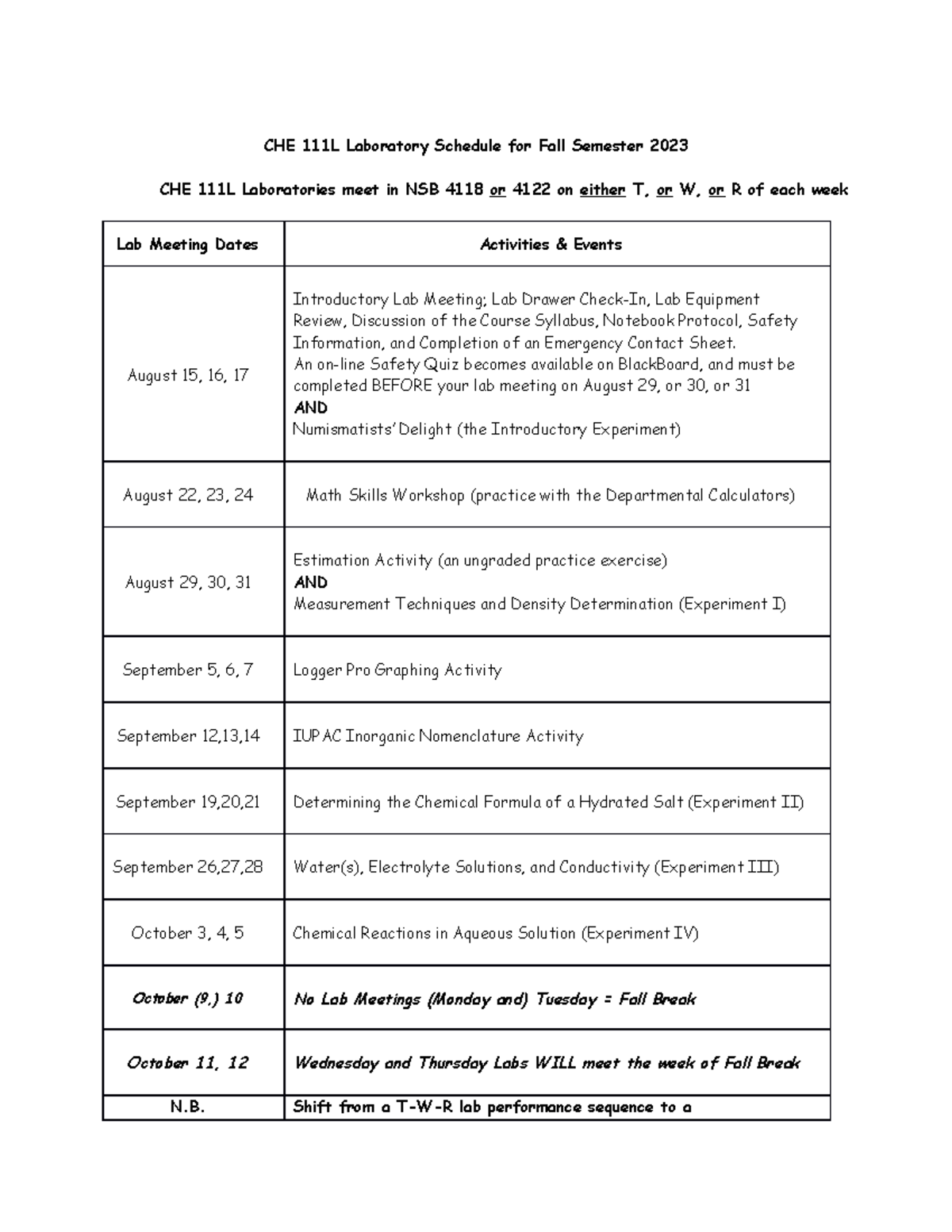 CHE 111L Laboratory Schedule for Fall Semester 2023

CHE 111L Laboratories meet in NSB 4118 or 4122 on either T, or W, or R of each week

| Lab Meeting Dates | Activities & Events |
|---|---|
| August 15, 16, 17 | Introductory Lab Meeting; Lab Drawer Check-In, Lab Equipment Review, Discussion of the Course Syllabus, Notebook Protocol, Safety Information, and Completion of an Emergency Contact Sheet. An on-line Safety Quiz becomes available on BlackBoard, and must be completed BEFORE your lab meeting on August 29, or 30, or 31 AND Numismatists' Delight (the Introductory Experiment) |
| August 22, 23, 24 | Math Skills Workshop (practice with the Departmental Calculators) |
| August 29, 30, 31 | Estimation Activity (an ungraded practice exercise) AND Measurement Techniques and Density Determination (Experiment I) |
| September 5, 6, 7 | Logger Pro Graphing Activity |
| September 12,13,14 | IUPAC Inorganic Nomenclature Activity |
| September 19,20,21 | Determining the Chemical Formula of a Hydrated Salt (Experiment II) |
| September 26,27,28 | Water(s), Electrolyte Solutions, and Conductivity (Experiment III) |
| October 3, 4, 5 | Chemical Reactions in Aqueous Solution (Experiment IV) |
| October (9,) 10 | No Lab Meetings (Monday and) Tuesday = Fall Break |
| October 11, 12 | Wednesday and Thursday Labs WILL meet the week of Fall Break |
| N.B. | Shift from a T-W-R lab performance sequence to a |